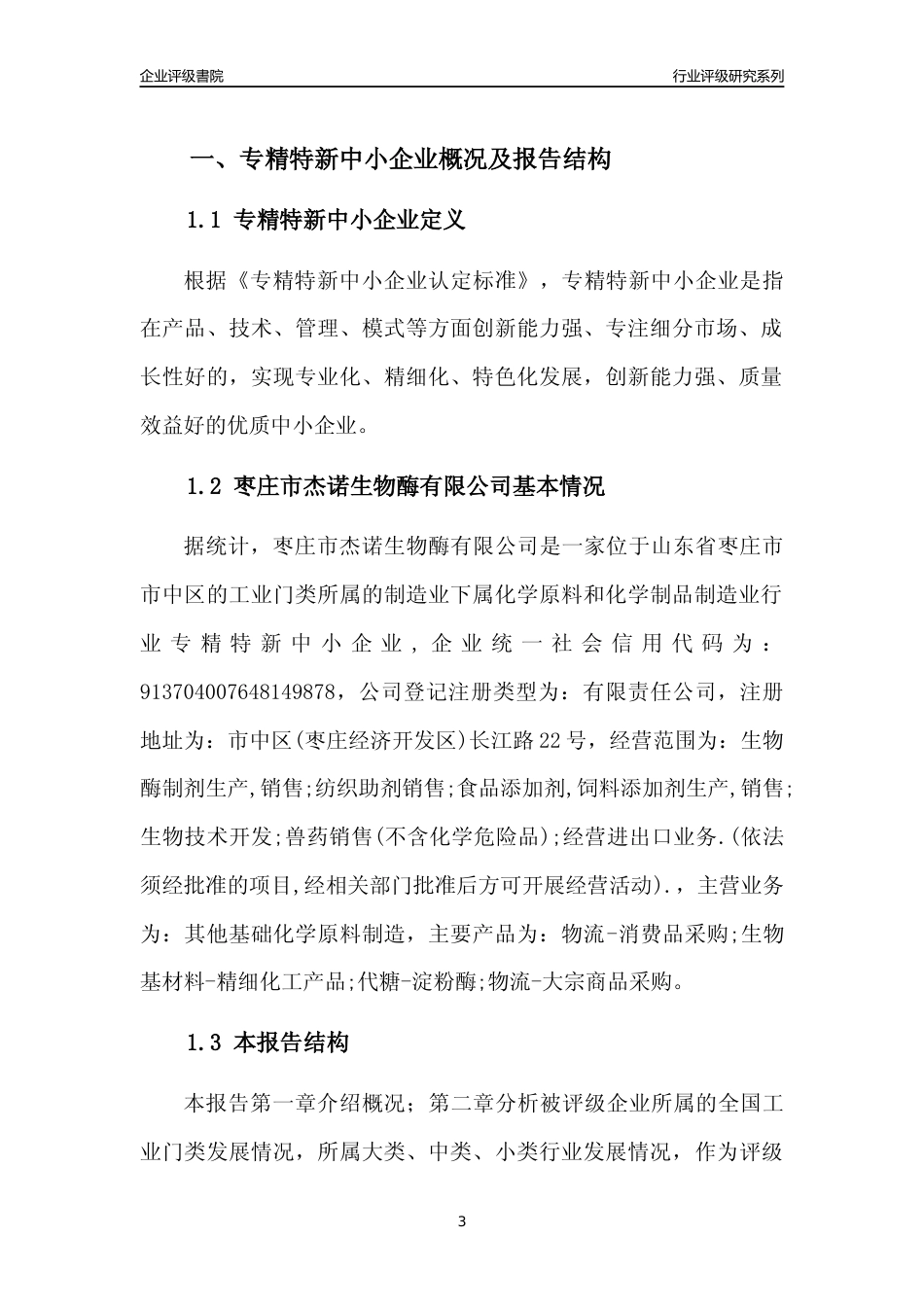 企业评级書院

行业评级研究系列

一、专精特新中小企业概况及报告结构

1.1 专精特新中小企业定义

根据《专精特新中小企业认定标准》，专精特新中小企业是指在产品、技术、管理、模式等方面创新能力强、专注细分市场、成长性好的，实现专业化、精细化、特色化发展，创新能力强、质量效益好的优质中小企业。

1.2 枣庄市杰诺生物酶有限公司基本情况

据统计，枣庄市杰诺生物酶有限公司是一家位于山东省枣庄市市中区的工业门类所属的制造业下属化学原料和化学制品制造业行业专精特新中小企业，企业统一社会信用代码为：913704007648149878，公司登记注册类型为：有限责任公司，注册地址为：市中区(枣庄经济开发区)长江路22号，经营范围为：生物酶制剂生产,销售;纺织助剂销售;食品添加剂,饲料添加剂生产,销售;生物技术开发;兽药销售(不含化学危险品);经营进出口业务.(依法须经批准的项目,经相关部门批准后方可开展经营活动).，主营业务为：其他基础化学原料制造，主要产品为：物流-消费品采购;生物基材料-精细化工产品;代糖-淀粉酶;物流-大宗商品采购。

1.3 本报告结构

本报告第一章介绍概况；第二章分析被评级企业所属的全国工业门类发展情况，所属大类、中类、小类行业发展情况，作为评级

3